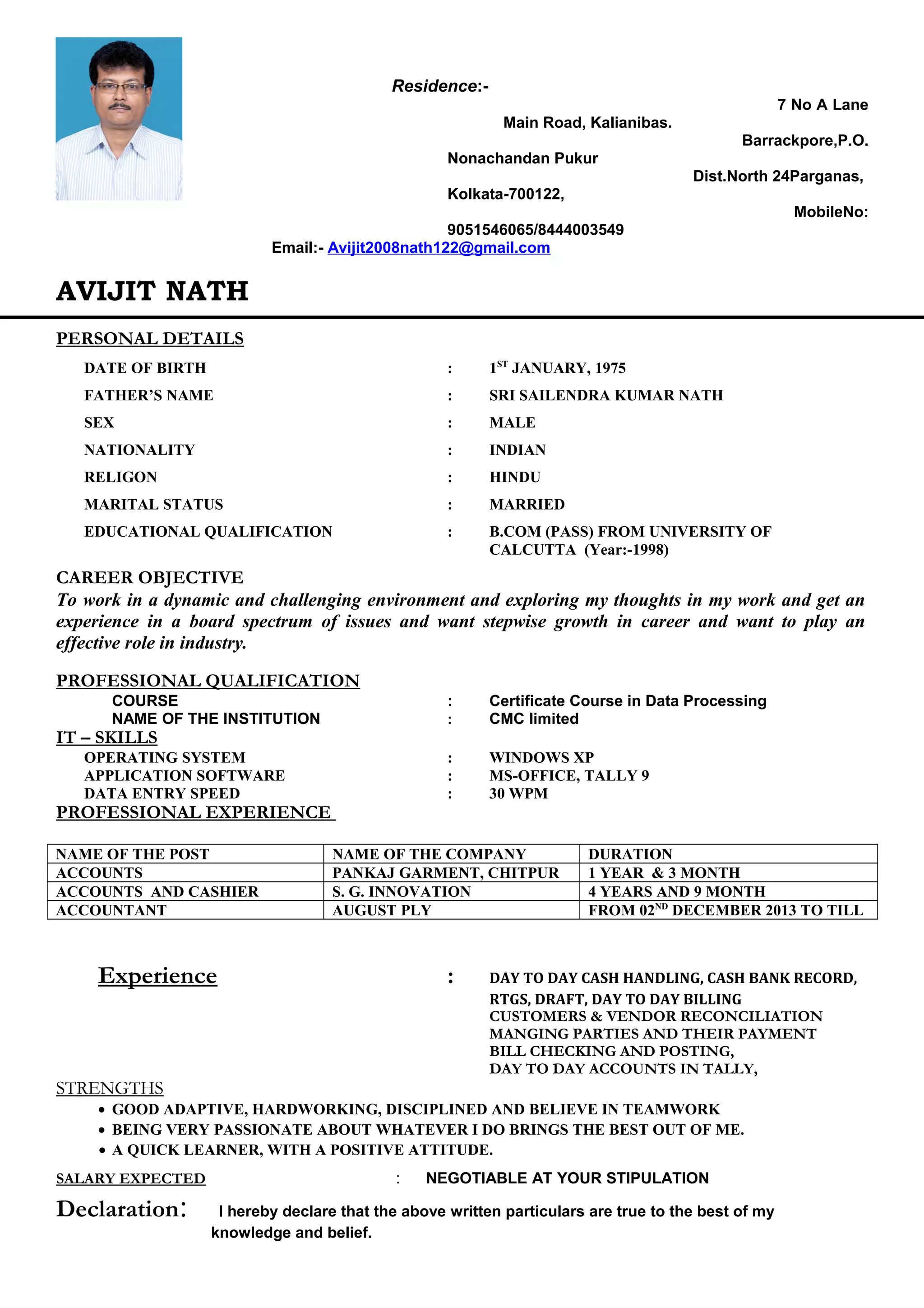 Residence:-

7 No A Lane

Main Road, Kalianibas.

Barrackpore,P.O.

Nonachandan Pukur

Dist.North 24Parganas,

Kolkata-700122,

MobileNo:

9051546065/8444003549

Email:- Avijit2008nath122@gmail.com

AVIJIT NATH

PERSONAL DETAILS

DATE OF BIRTH : $1^{ST}$ JANUARY, 1975

FATHER'S NAME : SRI SAILENDRA KUMAR NATH

SEX : MALE

NATIONALITY : INDIAN

RELIGON : HINDU

MARITAL STATUS : MARRIED

EDUCATIONAL QUALIFICATION : B.COM (PASS) FROM UNIVERSITY OF CALCUTTA (Year:-1998)

CAREER OBJECTIVE

To work in a dynamic and challenging environment and exploring my thoughts in my work and get an experience in a board spectrum of issues and want stepwise growth in career and want to play an effective role in industry.

PROFESSIONAL QUALIFICATION

COURSE : Certificate Course in Data Processing

NAME OF THE INSTITUTION : CMC limited

IT – SKILLS

OPERATING SYSTEM : WINDOWS XP

APPLICATION SOFTWARE : MS-OFFICE, TALLY 9

DATA ENTRY SPEED : 30 WPM

PROFESSIONAL EXPERIENCE

| NAME OF THE POST | NAME OF THE COMPANY | DURATION |
|---|---|---|
| ACCOUNTS | PANKAJ GARMENT, CHITPUR | 1 YEAR & 3 MONTH |
| ACCOUNTS AND CASHIER | S. G. INNOVATION | 4 YEARS AND 9 MONTH |
| ACCOUNTANT | AUGUST PLY | FROM $02^{ND}$ DECEMBER 2013 TO TILL |

Experience : DAY TO DAY CASH HANDLING, CASH BANK RECORD, RTGS, DRAFT, DAY TO DAY BILLING
CUSTOMERS & VENDOR RECONCILIATION
MANGING PARTIES AND THEIR PAYMENT
BILL CHECKING AND POSTING,
DAY TO DAY ACCOUNTS IN TALLY,

STRENGTHS

• GOOD ADAPTIVE, HARDWORKING, DISCIPLINED AND BELIEVE IN TEAMWORK
• BEING VERY PASSIONATE ABOUT WHATEVER I DO BRINGS THE BEST OUT OF ME.
• A QUICK LEARNER, WITH A POSITIVE ATTITUDE.

SALARY EXPECTED : NEGOTIABLE AT YOUR STIPULATION

Declaration: I hereby declare that the above written particulars are true to the best of my knowledge and belief.